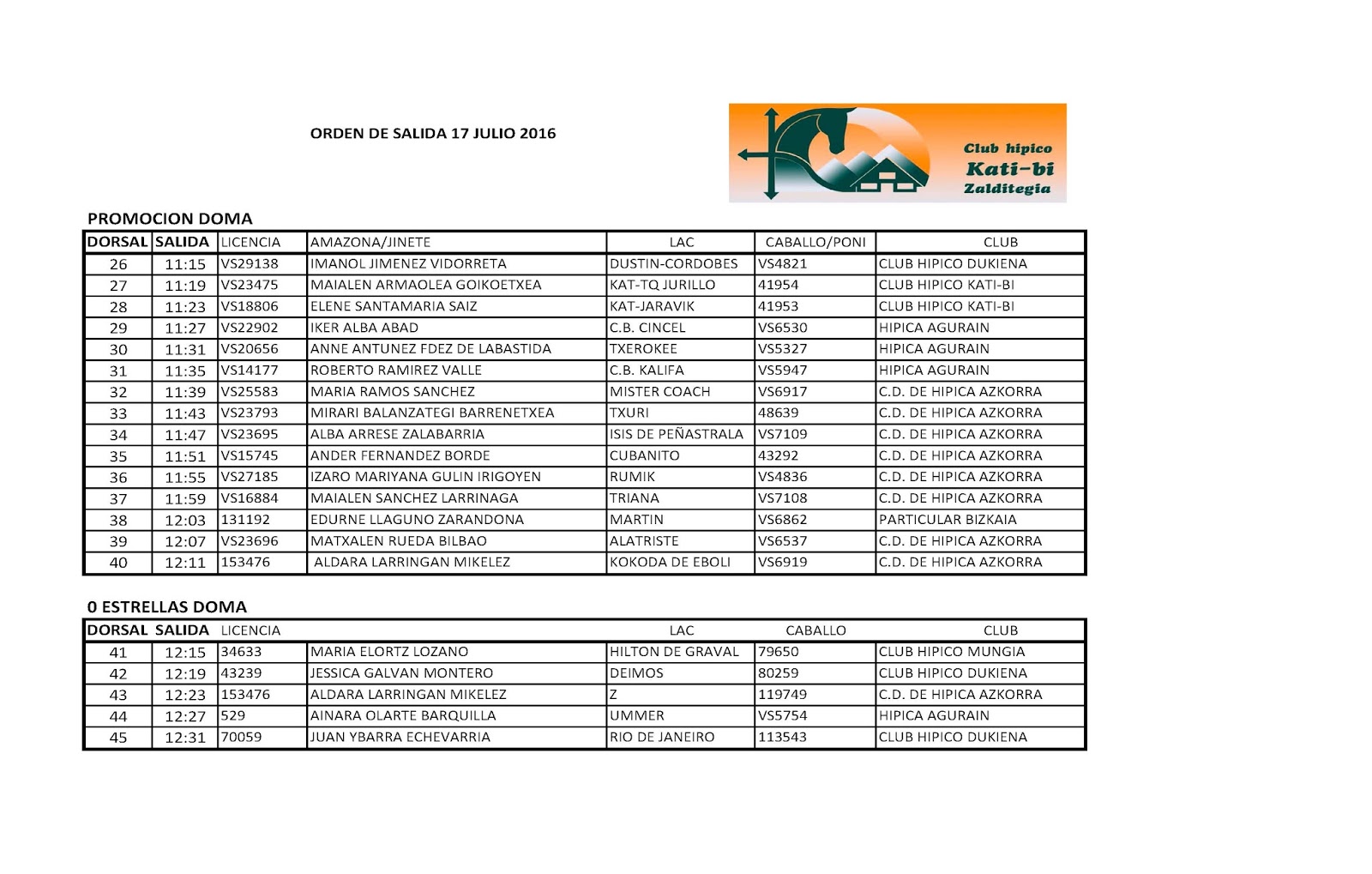 ORDEN DE SALIDA 17 JULIO 2016

Club hipico
Kati-bi
Zalditegia

PROMOCION DOMA

| DORSAL | SALIDA | LICENCIA | AMAZONA/JINETE | LAC | CABALLO/PONI | CLUB |
|---|---|---|---|---|---|---|
| 26 | 11:15 | VS29138 | IMANOL JIMENEZ VIDORRETA | DUSTIN-CORDOBES | VS4821 | CLUB HIPICO DUKIENA |
| 27 | 11:19 | VS23475 | MAIALEN ARMAOLEA GOIKOETXEA | KAT-TQ JURILLO | 41954 | CLUB HIPICO KATI-BI |
| 28 | 11:23 | VS18806 | ELENE SANTAMARIA SAIZ | KAT-JARAVIK | 41953 | CLUB HIPICO KATI-BI |
| 29 | 11:27 | VS22902 | IKER ALBA ABAD | C.B. CINCEL | VS6530 | HIPICA AGURAIN |
| 30 | 11:31 | VS20656 | ANNE ANTUNEZ FDEZ DE LABASTIDA | TXEROKEE | VS5327 | HIPICA AGURAIN |
| 31 | 11:35 | VS14177 | ROBERTO RAMIREZ VALLE | C.B. KALIFA | VS5947 | HIPICA AGURAIN |
| 32 | 11:39 | VS25583 | MARIA RAMOS SANCHEZ | MISTER COACH | VS6917 | C.D. DE HIPICA AZKORRA |
| 33 | 11:43 | VS23793 | MIRARI BALANZATEGI BARRENETXEA | TXURI | 48639 | C.D. DE HIPICA AZKORRA |
| 34 | 11:47 | VS23695 | ALBA ARRESE ZALABARRIA | ISIS DE PEÑASTRALA | VS7109 | C.D. DE HIPICA AZKORRA |
| 35 | 11:51 | VS15745 | ANDER FERNANDEZ BORDE | CUBANITO | 43292 | C.D. DE HIPICA AZKORRA |
| 36 | 11:55 | VS27185 | IZARO MARIYANA GULIN IRIGOYEN | RUMIK | VS4836 | C.D. DE HIPICA AZKORRA |
| 37 | 11:59 | VS16884 | MAIALEN SANCHEZ LARRINAGA | TRIANA | VS7108 | C.D. DE HIPICA AZKORRA |
| 38 | 12:03 | 131192 | EDURNE LLAGUNO ZARANDONA | MARTIN | VS6862 | PARTICULAR BIZKAIA |
| 39 | 12:07 | VS23696 | MATXALEN RUEDA BILBAO | ALATRISTE | VS6537 | C.D. DE HIPICA AZKORRA |
| 40 | 12:11 | 153476 | ALDARA LARRINGAN MIKELEZ | KOKODA DE EBOLI | VS6919 | C.D. DE HIPICA AZKORRA |

0 ESTRELLAS DOMA

| DORSAL | SALIDA | LICENCIA | | LAC | CABALLO | CLUB |
|---|---|---|---|---|---|---|
| 41 | 12:15 | 34633 | MARIA ELORTZ LOZANO | HILTON DE GRAVAL | 79650 | CLUB HIPICO MUNGIA |
| 42 | 12:19 | 43239 | JESSICA GALVAN MONTERO | DEIMOS | 80259 | CLUB HIPICO DUKIENA |
| 43 | 12:23 | 153476 | ALDARA LARRINGAN MIKELEZ | Z | 119749 | C.D. DE HIPICA AZKORRA |
| 44 | 12:27 | 529 | AINARA OLARTE BARQUILLA | UMMER | VS5754 | HIPICA AGURAIN |
| 45 | 12:31 | 70059 | JUAN YBARRA ECHEVARRIA | RIO DE JANEIRO | 113543 | CLUB HIPICO DUKIENA |